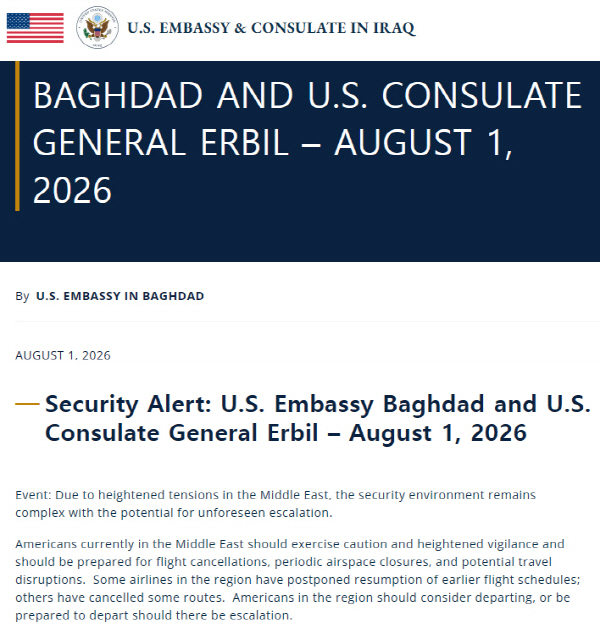 U.S. EMBASSY & CONSULATE IN IRAQ

BAGHDAD AND U.S. CONSULATE GENERAL ERBIL – AUGUST 1, 2026

By U.S. EMBASSY IN BAGHDAD

AUGUST 1, 2026

Security Alert: U.S. Embassy Baghdad and U.S. Consulate General Erbil – August 1, 2026

Event: Due to heightened tensions in the Middle East, the security environment remains complex with the potential for unforeseen escalation.

Americans currently in the Middle East should exercise caution and heightened vigilance and should be prepared for flight cancellations, periodic airspace closures, and potential travel disruptions. Some airlines in the region have postponed resumption of earlier flight schedules; others have cancelled some routes. Americans in the region should consider departing, or be prepared to depart should there be escalation.